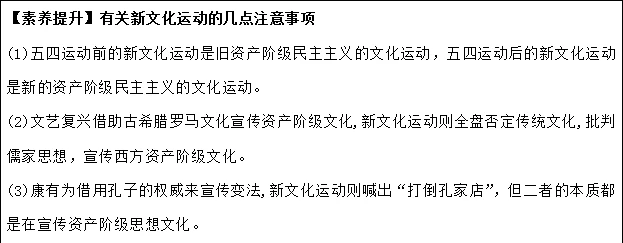 【素养提升】有关新文化运动的几点注意事项

(1)五四运动前的新文化运动是旧资产阶级民主主义的文化运动，五四运动后的新文化运动是新的资产阶级民主主义的文化运动。

(2)文艺复兴借助古希腊罗马文化宣传资产阶级文化，新文化运动则全盘否定传统文化，批判儒家思想，宣传西方资产阶级文化。

(3)康有为借用孔子的权威来宣传变法，新文化运动则喊出“打倒孔家店”，但二者的本质都是在宣传资产阶级思想文化。